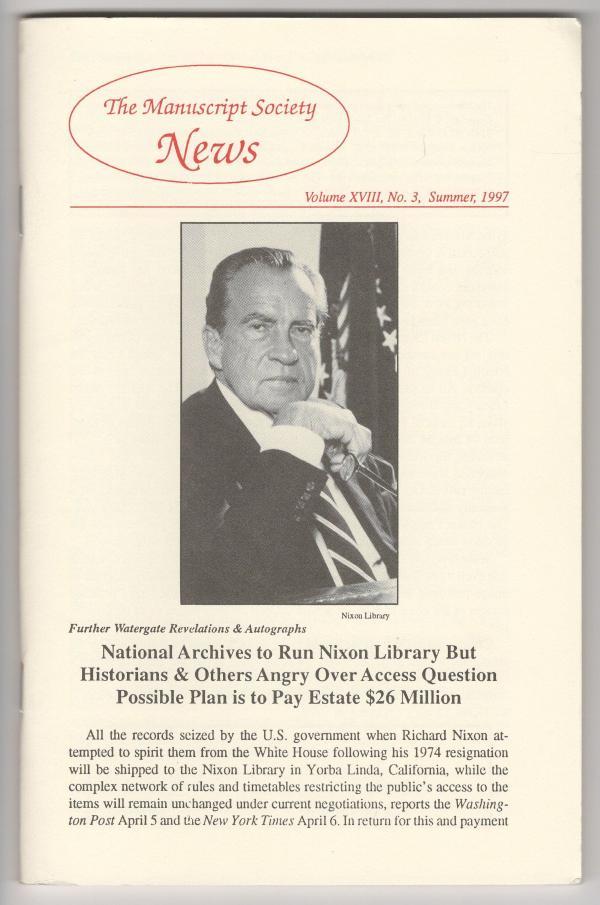 The Manuscript Society
News

Volume XVIII, No. 3, Summer, 1997

Nixon Library

Further Watergate Revelations & Autographs

National Archives to Run Nixon Library But Historians & Others Angry Over Access Question Possible Plan is to Pay Estate $26 Million

All the records seized by the U.S. government when Richard Nixon attempted to spirit them from the White House following his 1974 resignation will be shipped to the Nixon Library in Yorba Linda, California, while the complex network of rules and timetables restricting the public's access to the items will remain unchanged under current negotiations, reports the Washington Post April 5 and the New York Times April 6. In return for this and payment